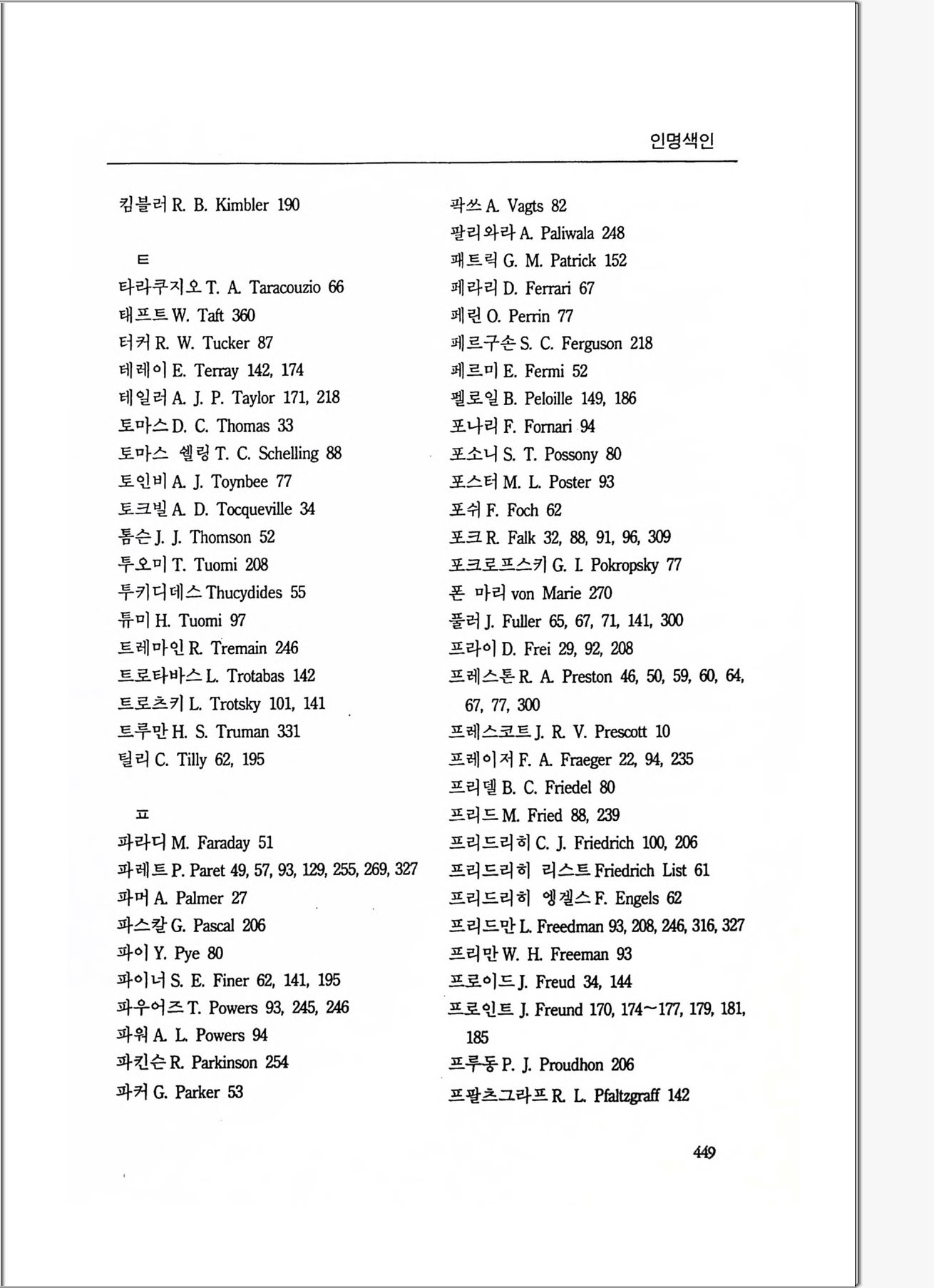 인명색인

킴블러 R. B. Kimbler 190

ㅌ

타라쿠지오 T. A. Taracouzio 66
태프트 W. Taft 360
터커 R. W. Tucker 87
테레이 E. Terray 142, 174
테일러 A. J. P. Taylor 171, 218
토마스 D. C. Thomas 33
토마스 쉘링 T. C. Schelling 88
토인비 A. J. Toynbee 77
토크빌 A. D. Tocqueville 34
톰슨 J. J. Thomson 52
투오미 T. Tuomi 208
투키디데스 Thucydides 55
튜미 H. Tuomi 97
트레마인 R. Tremain 246
트로타바스 L. Trotabas 142
트로츠키 L. Trotsky 101, 141
트루만 H. S. Truman 331
틸리 C. Tilly 62, 195

ㅍ

파라디 M. Faraday 51
파레트 P. Paret 49, 57, 93, 129, 255, 269, 327
파머 A. Palmer 27
파스칼 G. Pascal 206
파이 Y. Pye 80
파이너 S. E. Finer 62, 141, 195
파우어즈 T. Powers 93, 245, 246
파워 A. L. Powers 94
파킨슨 R. Parkinson 254
파커 G. Parker 53

팍쓰 A. Vagts 82
팔리와라 A. Paliwala 248
패트릭 G. M. Patrick 152
페라리 D. Ferrari 67
페린 O. Perrin 77
페르구손 S. C. Ferguson 218
페르미 E. Fermi 52
펠로일 B. Peloille 149, 186
포나리 F. Fornari 94
포소니 S. T. Possony 80
포스터 M. L. Poster 93
포쉬 F. Foch 62
포크 R. Falk 32, 88, 91, 96, 309
포크로프스키 G. I. Pokropsky 77
폰 마리 von Marie 270
풀러 J. Fuller 65, 67, 71, 141, 300
프라이 D. Frei 29, 92, 208
프레스톤 R. A. Preston 46, 50, 59, 60, 64, 67, 77, 300
프레스코트 J. R. V. Prescott 10
프레이저 F. A. Fraeger 22, 94, 235
프리델 B. C. Friedel 80
프리드 M. Fried 88, 239
프리드리히 C. J. Friedrich 100, 206
프리드리히 리스트 Friedrich List 61
프리드리히 엥겔스 F. Engels 62
프리드만 L. Freedman 93, 208, 246, 316, 327
프리만 W. H. Freeman 93
프로이드 J. Freud 34, 144
프로인트 J. Freund 170, 174~177, 179, 181, 185
프루동 P. J. Proudhon 206
프팔츠그라프 R. L. Pfaltzgraff 142

449